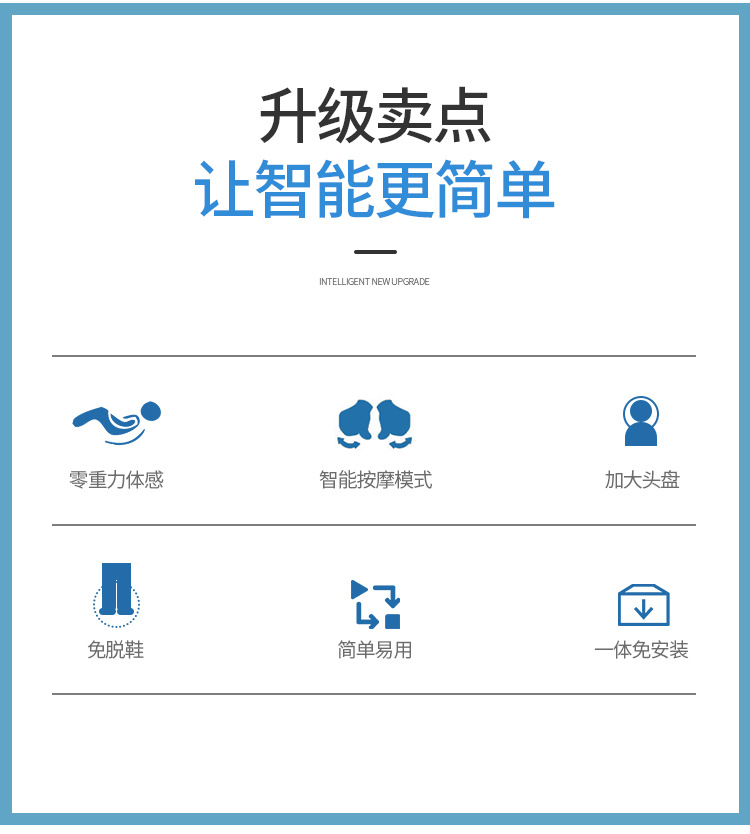 升级卖点
让智能更简单

INTELLIGENT NEW UPGRADE

零重力体感 智能按摩模式 加大头盘

免脱鞋 简单易用 一体免安装